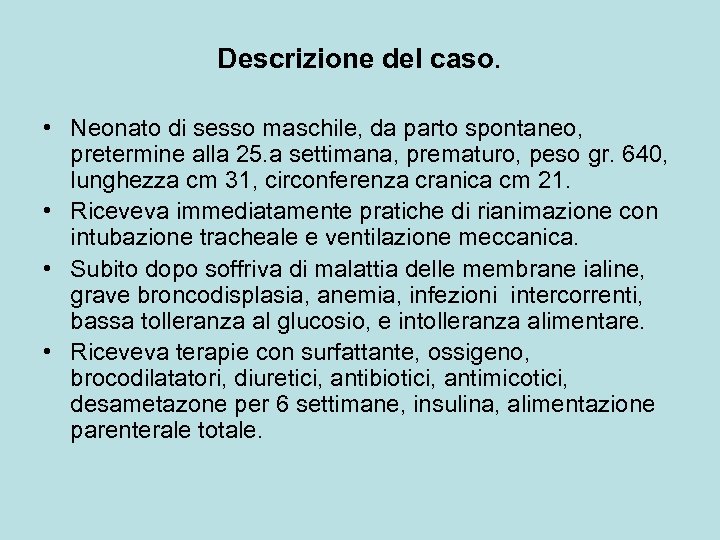 Descrizione del caso.

• Neonato di sesso maschile, da parto spontaneo, pretermine alla 25.a settimana, prematuro, peso gr. 640, lunghezza cm 31, circonferenza cranica cm 21.
• Riceveva immediatamente pratiche di rianimazione con intubazione tracheale e ventilazione meccanica.
• Subito dopo soffriva di malattia delle membrane ialine, grave broncodisplasia, anemia, infezioni intercorrenti, bassa tolleranza al glucosio, e intolleranza alimentare.
• Riceveva terapie con surfattante, ossigeno, brocodilatatori, diuretici, antibiotici, antimicotici, desametazone per 6 settimane, insulina, alimentazione parenterale totale.